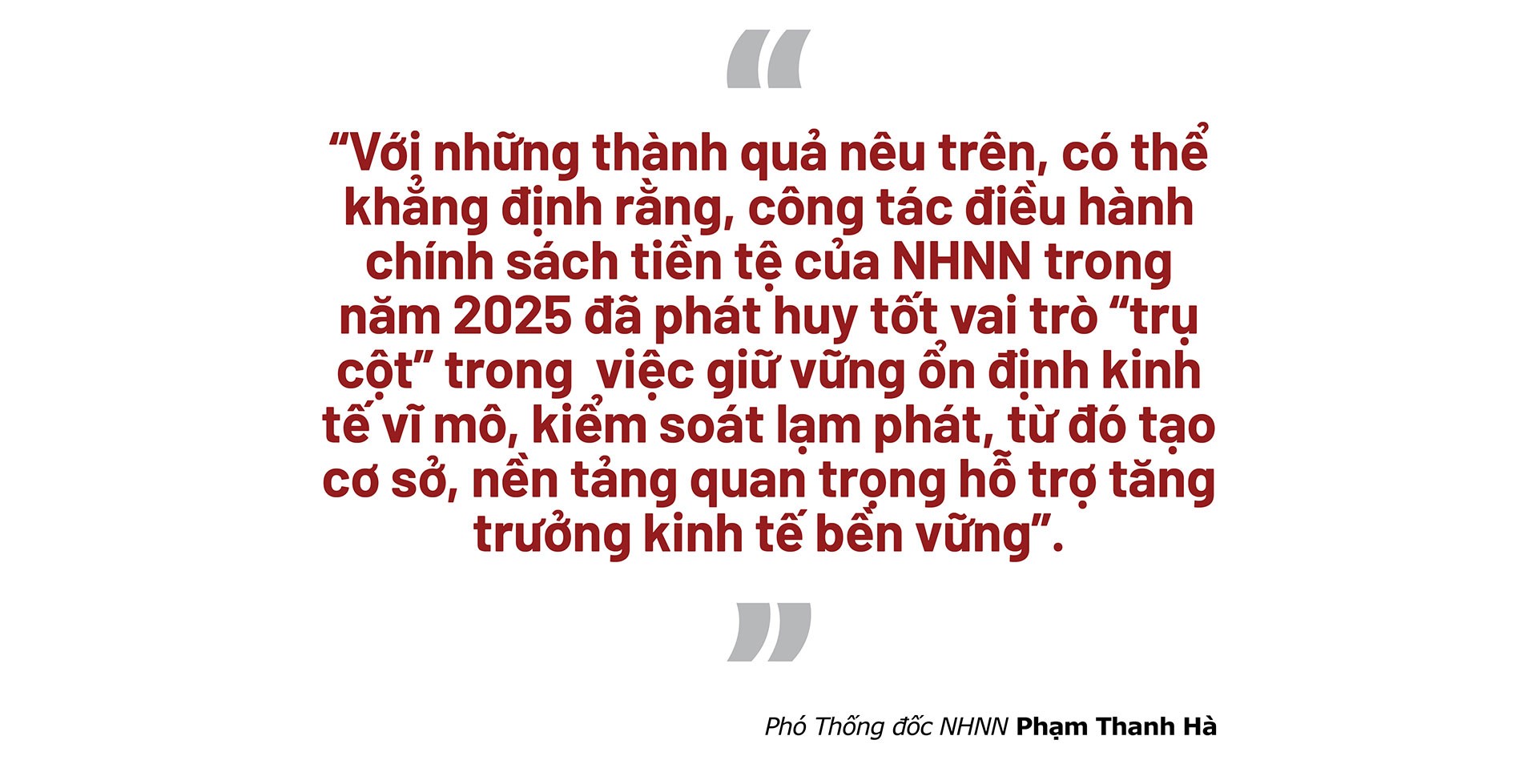 “

“Với những thành quả nêu trên, có thể khẳng định rằng, công tác điều hành chính sách tiền tệ của NHNN trong năm 2025 đã phát huy tốt vai trò “trụ cột” trong  việc giữ vững ổn định kinh tế vĩ mô, kiểm soát lạm phát, từ đó tạo cơ sở, nền tảng quan trọng hỗ trợ tăng trưởng kinh tế bền vững”.

”

Phó Thống đốc NHNN Phạm Thanh Hà